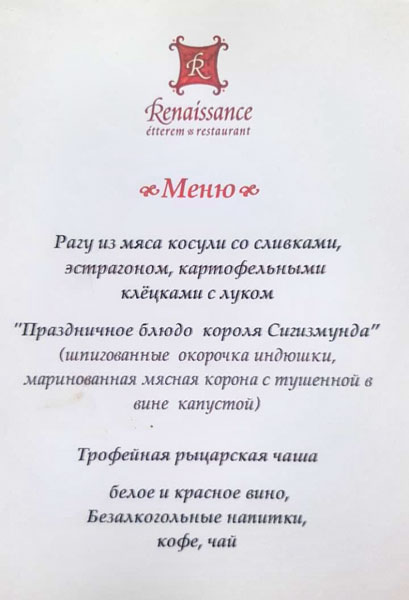 R

Renaissance
étterem restaurant

Меню

Рагу из мяса косули со сливками, эстрагоном, картофельными клёцками с луком

"Праздничное блюдо короля Сигизмунда"
(шпигованные окорочка индюшки, маринованная мясная корона с тушенной в вине капустой)

Трофейная рыцарская чаша

белое и красное вино,
Безалкогольные напитки,
кофе, чай